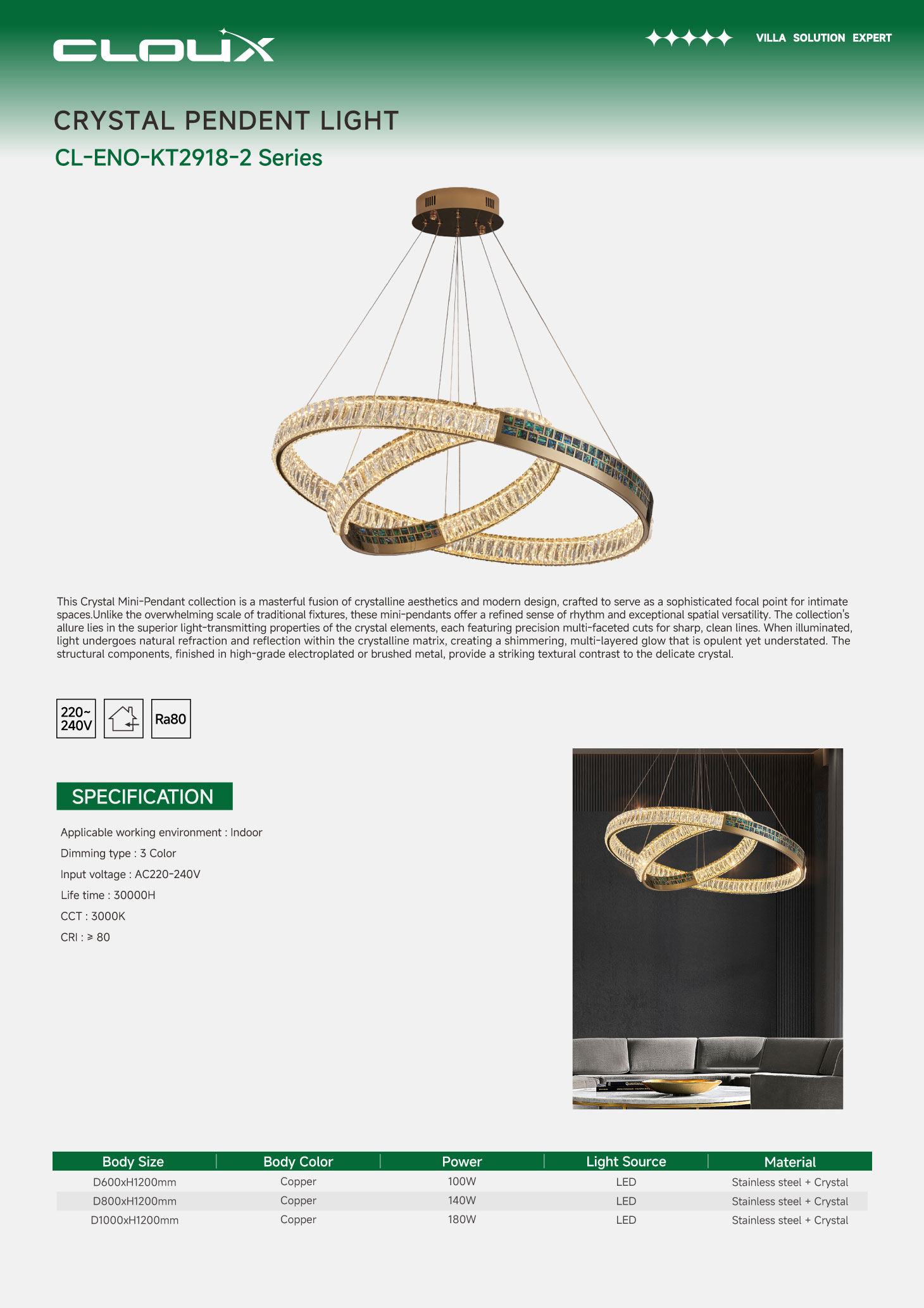 CLOUX

VILLA SOLUTION EXPERT

CRYSTAL PENDENT LIGHT

CL-ENO-KT2918-2 Series

This Crystal Mini-Pendant collection is a masterful fusion of crystalline aesthetics and modern design, crafted to serve as a sophisticated focal point for intimate spaces.Unlike the overwhelming scale of traditional fixtures, these mini-pendants offer a refined sense of rhythm and exceptional spatial versatility. The collection's allure lies in the superior light-transmitting properties of the crystal elements, each featuring precision multi-faceted cuts for sharp, clean lines. When illuminated, light undergoes natural refraction and reflection within the crystalline matrix, creating a shimmering, multi-layered glow that is opulent yet understated. The structural components, finished in high-grade electroplated or brushed metal, provide a striking textural contrast to the delicate crystal.

220~ 240V

Ra80

SPECIFICATION

Applicable working environment : Indoor

Dimming type : 3 Color

Input voltage : AC220-240V

Life time : 30000H

CCT : 3000K

CRI : ≥ 80

| Body Size | Body Color | Power | Light Source | Material |
|---|---|---|---|---|
| D600xH1200mm | Copper | 100W | LED | Stainless steel + Crystal |
| D800xH1200mm | Copper | 140W | LED | Stainless steel + Crystal |
| D1000xH1200mm | Copper | 180W | LED | Stainless steel + Crystal |